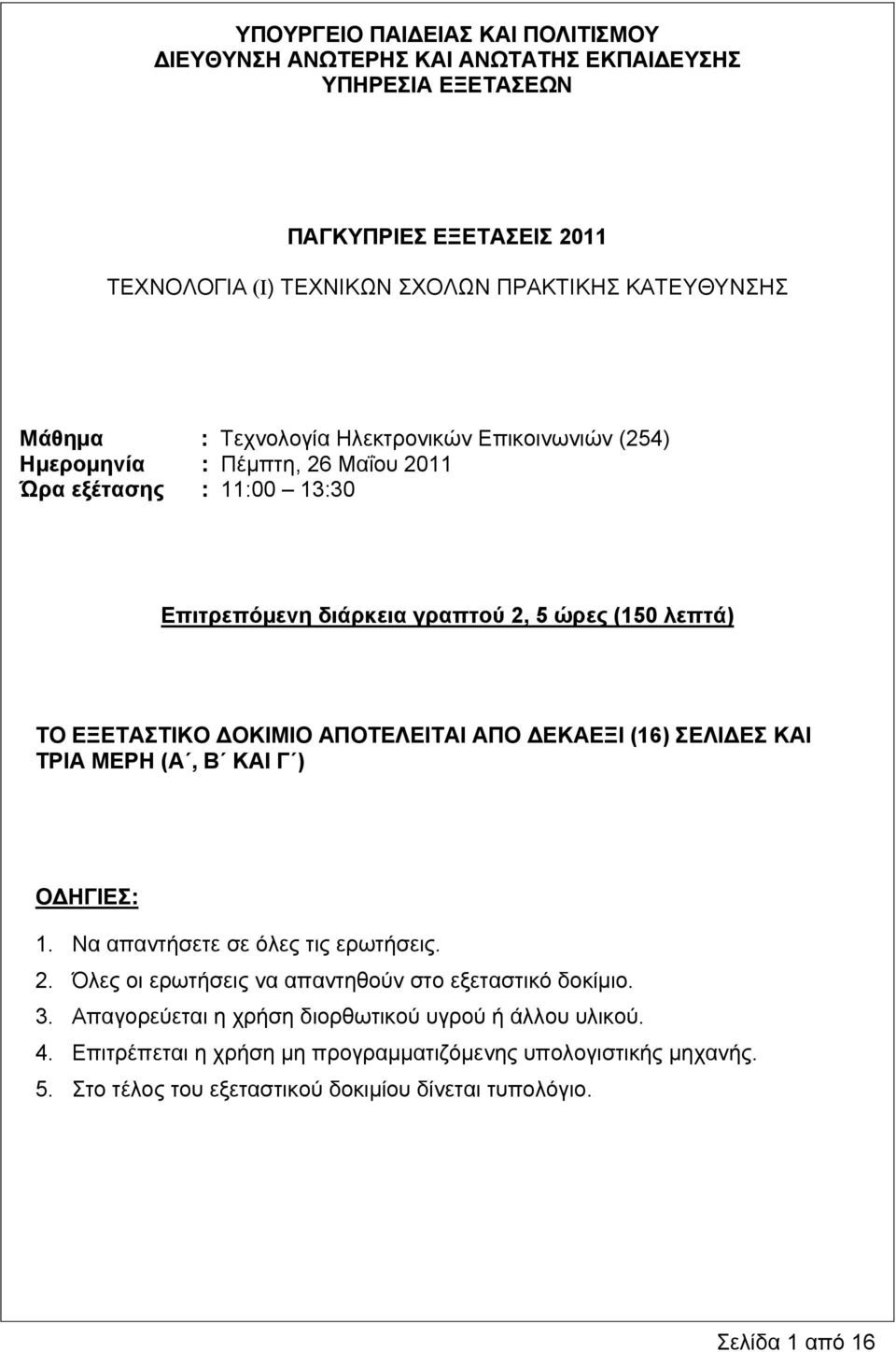 ΥΠΟΥΡΓΕΙΟ ΠΑΙΔΕΙΑΣ ΚΑΙ ΠΟΛΙΤΙΣΜΟΥ
ΔΙΕΥΘΥΝΣΗ ΑΝΩΤΕΡΗΣ ΚΑΙ ΑΝΩΤΑΤΗΣ ΕΚΠΑΙΔΕΥΣΗΣ
ΥΠΗΡΕΣΙΑ ΕΞΕΤΑΣΕΩΝ

ΠΑΓΚΥΠΡΙΕΣ ΕΞΕΤΑΣΕΙΣ 2011

ΤΕΧΝΟΛΟΓΙΑ (Ι) ΤΕΧΝΙΚΩΝ ΣΧΟΛΩΝ ΠΡΑΚΤΙΚΗΣ ΚΑΤΕΥΘΥΝΣΗΣ

Μάθημα : Τεχνολογία Ηλεκτρονικών Επικοινωνιών (254)
Ημερομηνία : Πέμπτη, 26 Μαΐου 2011
Ώρα εξέτασης : 11:00 – 13:30

Επιτρεπόμενη διάρκεια γραπτού 2, 5 ώρες (150 λεπτά)

ΤΟ ΕΞΕΤΑΣΤΙΚΟ ΔΟΚΙΜΙΟ ΑΠΟΤΕΛΕΙΤΑΙ ΑΠΟ ΔΕΚΑΕΞΙ (16) ΣΕΛΙΔΕΣ ΚΑΙ ΤΡΙΑ ΜΕΡΗ (Α΄, Β΄ ΚΑΙ Γ΄)

ΟΔΗΓΙΕΣ:
1. Να απαντήσετε σε όλες τις ερωτήσεις.
2. Όλες οι ερωτήσεις να απαντηθούν στο εξεταστικό δοκίμιο.
3. Απαγορεύεται η χρήση διορθωτικού υγρού ή άλλου υλικού.
4. Επιτρέπεται η χρήση μη προγραμματιζόμενης υπολογιστικής μηχανής.
5. Στο τέλος του εξεταστικού δοκιμίου δίνεται τυπολόγιο.

Σελίδα 1 από 16